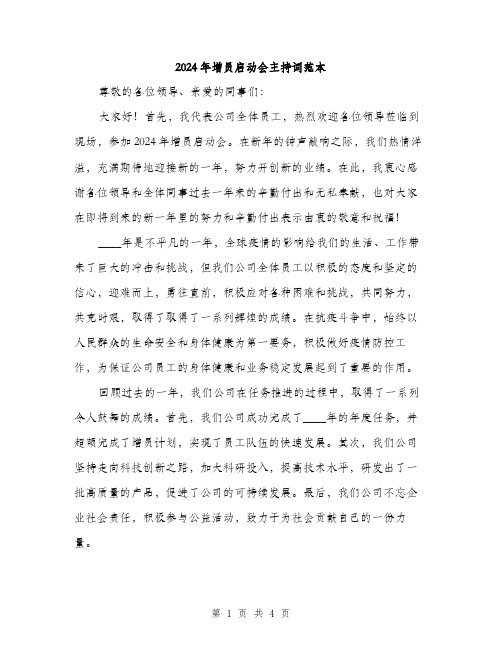 2024年增员启动会主持词范本

尊敬的各位领导、亲爱的同事们：

大家好！首先，我代表公司全体员工，热烈欢迎各位领导莅临到现场，参加2024年增员启动会。在新年的钟声敲响之际，我们热情洋溢，充满期待地迎接新的一年，努力开创新的业绩。在此，我衷心感谢各位领导和全体同事过去一年来的辛勤付出和无私奉献，也对大家在即将到来的新一年里的努力和辛勤付出表示由衷的敬意和祝福！

____年是不平凡的一年，全球疫情的影响给我们的生活、工作带来了巨大的冲击和挑战，但我们公司全体员工以积极的态度和坚定的信心，迎难而上，勇往直前，积极应对各种困难和挑战，共同努力，共克时艰，取得了取得了一系列辉煌的成绩。在抗疫斗争中，始终以人民群众的生命安全和身体健康为第一要务，积极做好疫情防控工作，为保证公司员工的身体健康和业务稳定发展起到了重要的作用。

回顾过去的一年，我们公司在任务推进的过程中，取得了一系列令人鼓舞的成绩。首先，我们公司成功完成了____年的年度任务，并超额完成了增员计划，实现了员工队伍的快速发展。其次，我们公司坚持走向科技创新之路，加大科研投入，提高技术水平，研发出了一批高质量的产品，促进了公司的可持续发展。最后，我们公司不忘企业社会责任，积极参与公益活动，致力于为社会贡献自己的一份力量。

第 1 页 共 4 页